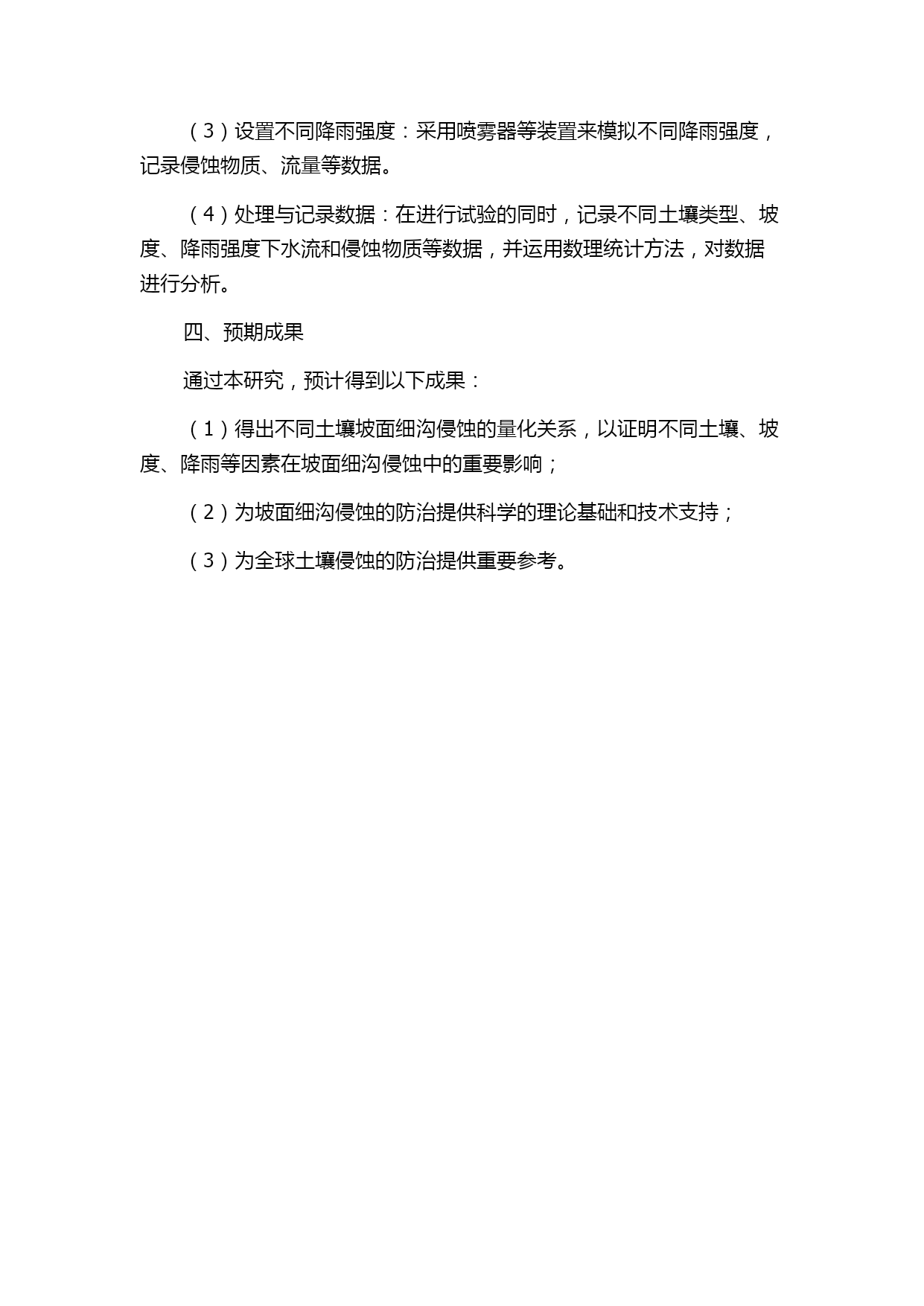 （3）设置不同降雨强度：采用喷雾器等装置来模拟不同降雨强度，记录侵蚀物质、流量等数据。

（4）处理与记录数据：在进行试验的同时，记录不同土壤类型、坡度、降雨强度下水流和侵蚀物质等数据，并运用数理统计方法，对数据进行分析。

四、预期成果

通过本研究，预计得到以下成果：

（1）得出不同土壤坡面细沟侵蚀的量化关系，以证明不同土壤、坡度、降雨等因素在坡面细沟侵蚀中的重要影响；

（2）为坡面细沟侵蚀的防治提供科学的理论基础和技术支持；

（3）为全球土壤侵蚀的防治提供重要参考。